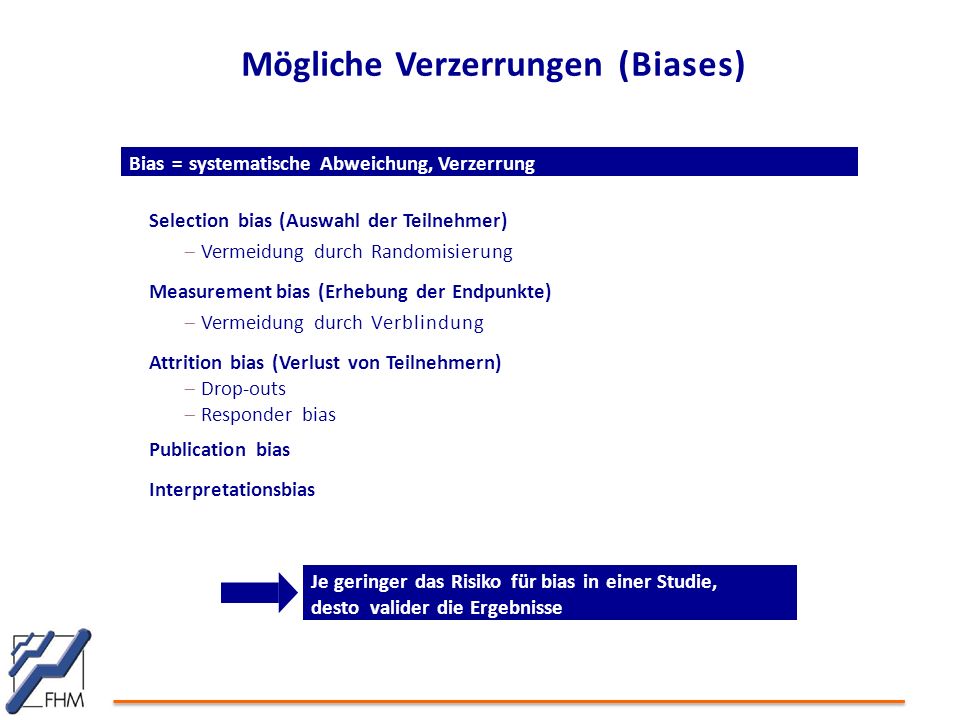 Mögliche Verzerrungen (Biases)

Bias = systematische Abweichung, Verzerrung

Selection bias (Auswahl der Teilnehmer)
– Vermeidung durch Randomisierung

Measurement bias (Erhebung der Endpunkte)
– Vermeidung durch Verblindung

Attrition bias (Verlust von Teilnehmern)
– Drop-outs
– Responder bias

Publication bias

Interpretationsbias

Je geringer das Risiko für bias in einer Studie, desto valider die Ergebnisse

FHM